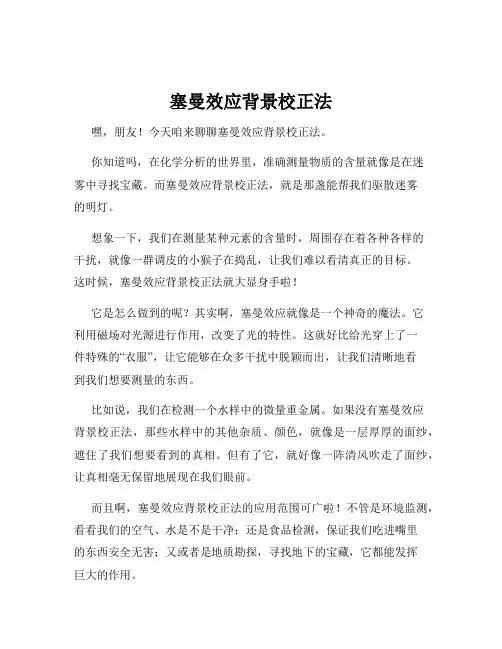 塞曼效应背景校正法

嘿，朋友！今天咱来聊聊塞曼效应背景校正法。

你知道吗，在化学分析的世界里，准确测量物质的含量就像是在迷雾中寻找宝藏。而塞曼效应背景校正法，就是那盏能帮我们驱散迷雾的明灯。

想象一下，我们在测量某种元素的含量时，周围存在着各种各样的干扰，就像一群调皮的小猴子在捣乱，让我们难以看清真正的目标。这时候，塞曼效应背景校正法就大显身手啦！

它是怎么做到的呢？其实啊，塞曼效应就像是一个神奇的魔法。它利用磁场对光源进行作用，改变了光的特性。这就好比给光穿上了一件特殊的“衣服”，让它能够在众多干扰中脱颖而出，让我们清晰地看到我们想要测量的东西。

比如说，我们在检测一个水样中的微量重金属。如果没有塞曼效应背景校正法，那些水样中的其他杂质、颜色，就像是一层厚厚的面纱，遮住了我们想要看到的真相。但有了它，就好像一阵清风吹走了面纱，让真相毫无保留地展现在我们眼前。

而且啊，塞曼效应背景校正法的应用范围可广啦！不管是环境监测，看看我们的空气、水是不是干净；还是食品检测，保证我们吃进嘴里的东西安全无害；又或者是地质勘探，寻找地下的宝藏，它都能发挥巨大的作用。